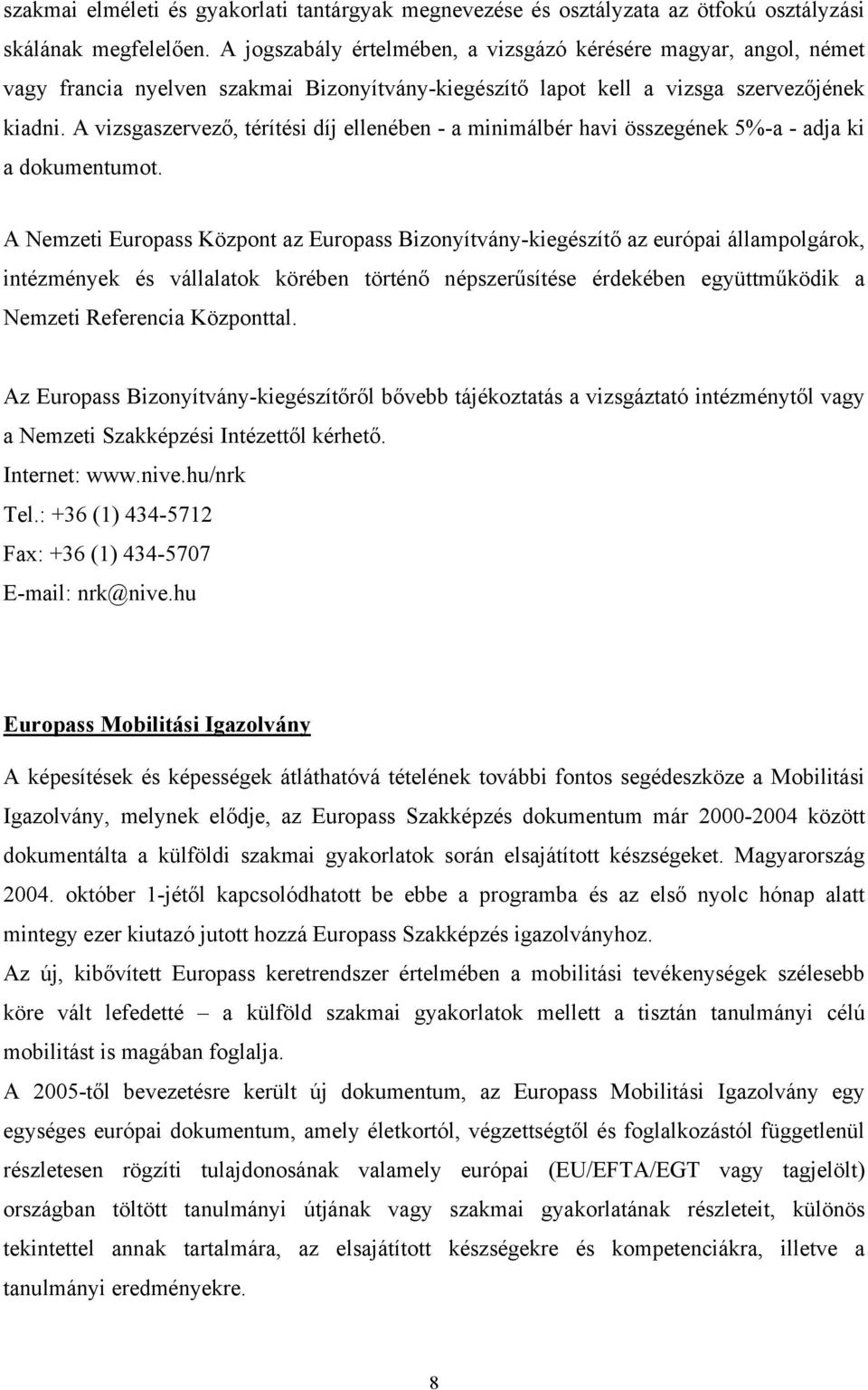 szakmai elméleti és gyakorlati tantárgyak megnevezése és osztályzata az ötfokú osztályzási skálának megfelelően. A jogszabály értelmében, a vizsgázó kérésére magyar, angol, német vagy francia nyelven szakmai Bizonyítvány-kiegészítő lapot kell a vizsga szervezőjének kiadni. A vizsgaszervező, térítési díj ellenében - a minimálbér havi összegének 5%-a - adja ki a dokumentumot.

A Nemzeti Europass Központ az Europass Bizonyítvány-kiegészítő az európai állampolgárok, intézmények és vállalatok körében történő népszerűsítése érdekében együttműködik a Nemzeti Referencia Központtal.

Az Europass Bizonyítvány-kiegészítőről bővebb tájékoztatás a vizsgáztató intézménytől vagy a Nemzeti Szakképzési Intézettől kérhető.
Internet: www.nive.hu/nrk
Tel.: +36 (1) 434-5712
Fax: +36 (1) 434-5707
E-mail: nrk@nive.hu

Europass Mobilitási Igazolvány

A képesítések és képességek átláthatóvá tételének további fontos segédeszköze a Mobilitási Igazolvány, melynek elődje, az Europass Szakképzés dokumentum már 2000-2004 között dokumentálta a külföldi szakmai gyakorlatok során elsajátított készségeket. Magyarország 2004. október 1-jétől kapcsolódhatott be ebbe a programba és az első nyolc hónap alatt mintegy ezer kiutazó jutott hozzá Europass Szakképzés igazolványhoz.
Az új, kibővített Europass keretrendszer értelmében a mobilitási tevékenységek szélesebb köre vált lefedetté – a külföld szakmai gyakorlatok mellett a tisztán tanulmányi célú mobilitást is magában foglalja.
A 2005-től bevezetésre került új dokumentum, az Europass Mobilitási Igazolvány egy egységes európai dokumentum, amely életkortól, végzettségtől és foglalkozástól függetlenül részletesen rögzíti tulajdonosának valamely európai (EU/EFTA/EGT vagy tagjelölt) országban töltött tanulmányi útjának vagy szakmai gyakorlatának részleteit, különös tekintettel annak tartalmára, az elsajátított készségekre és kompetenciákra, illetve a tanulmányi eredményekre.

8